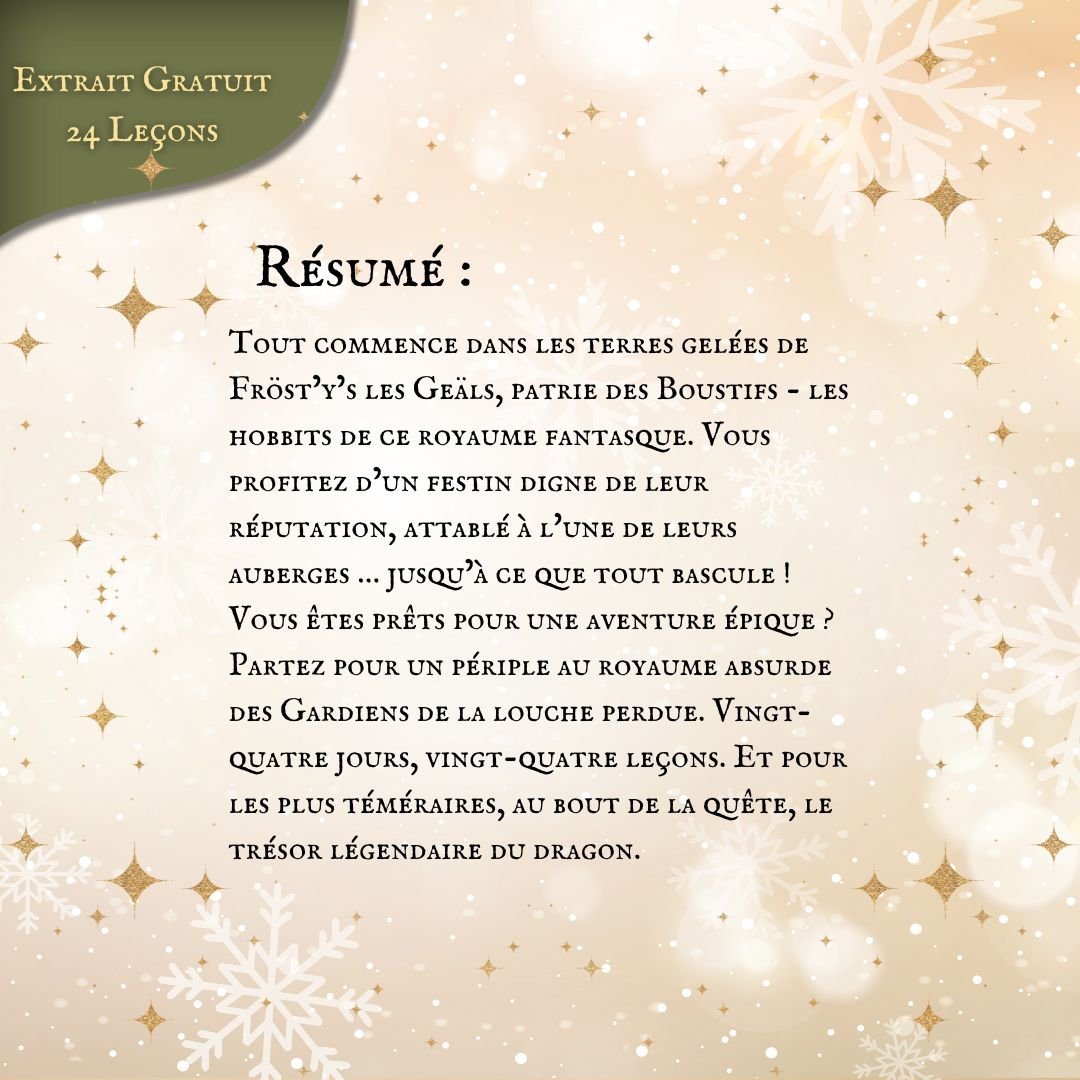 Extrait Gratuit
24 Leçons

Résumé :

Tout commence dans les terres gelées de Fröst'y's les Geäls, patrie des Boustifs - les hobbits de ce royaume fantasque. Vous profitez d'un festin digne de leur réputation, attablé à l'une de leurs auberges ... jusqu'à ce que tout bascule ! Vous êtes prêts pour une aventure épique ? Partez pour un périple au royaume absurde des Gardiens de la louche perdue. Vingt-quatre jours, vingt-quatre leçons. Et pour les plus téméraires, au bout de la quête, le trésor légendaire du dragon.